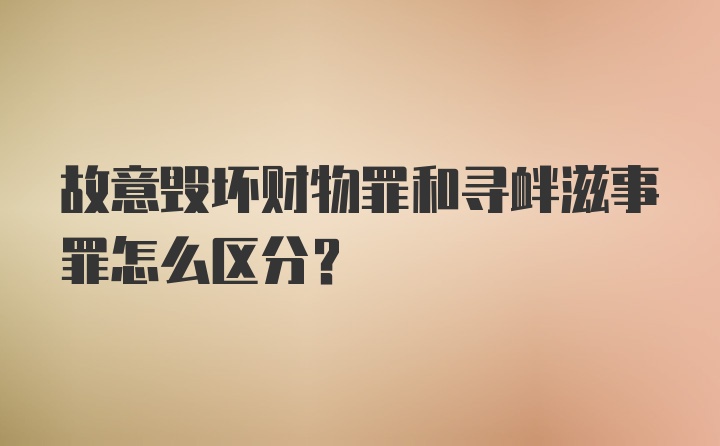 故意毁坏财物罪和寻衅滋事罪怎么区分？